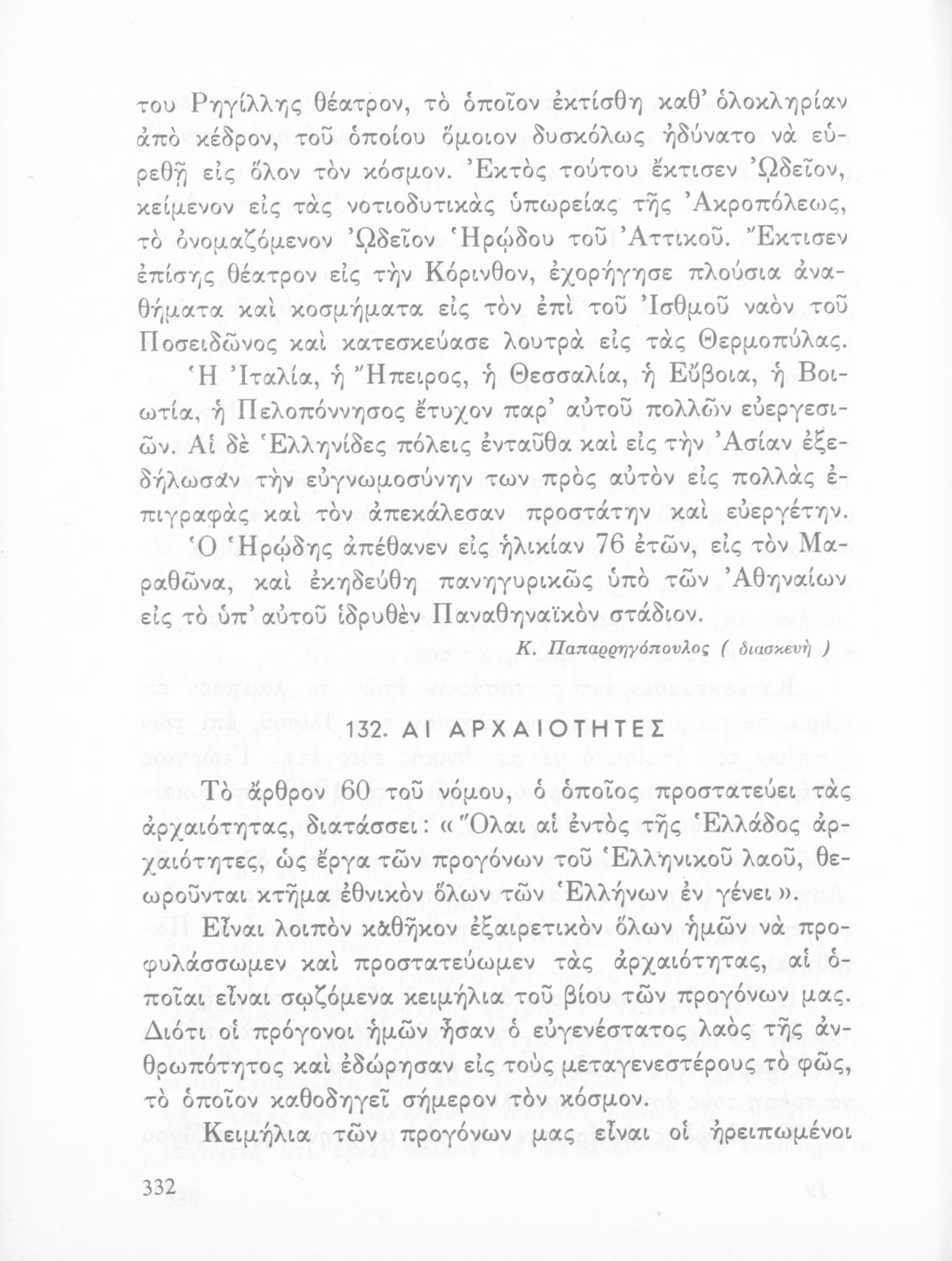 του Ρηγίλλης θέατρον, τὸ ὁποῖον ἐκτίσθη καθ' ὁλοκληρίαν ἀπὸ κέδρον, τοῦ ὁποίου ὅμοιον δυσκόλως ἠδύνατο νὰ εὑρεθῇ εἰς ὅλον τὸν κόσμον. Ἐκτὸς τούτου ἔκτισεν Ὠδεῖον, κείμενον εἰς τὰς νοτιοδυτικὰς ὑπωρείας τῆς Ἀκροπόλεως, τὸ ὀνομαζόμενον Ὠδεῖον Ἡρῴδου τοῦ Ἀττικοῦ. Ἔκτισεν ἐπίσης θέατρον εἰς τὴν Κόρινθον, ἐχορήγησε πλούσια ἀναθήματα καὶ κοσμήματα εἰς τὸν ἐπὶ τοῦ Ἰσθμοῦ ναὸν τοῦ Ποσειδῶνος καὶ κατεσκεύασε λουτρὰ εἰς τὰς Θερμοπύλας.

Ἡ Ἰταλία, ἡ Ἤπειρος, ἡ Θεσσαλία, ἡ Εὔβοια, ἡ Βοιωτία, ἡ Πελοπόννησος ἔτυχον παρ' αὐτοῦ πολλῶν εὐεργεσιῶν. Αἱ δὲ Ἑλληνίδες πόλεις ἐνταῦθα καὶ εἰς τὴν Ἀσίαν ἐξεδήλωσαν τὴν εὐγνωμοσύνην των πρὸς αὐτὸν εἰς πολλὰς ἐπιγραφὰς καὶ τὸν ἀπεκάλεσαν προστάτην καὶ εὐεργέτην.

Ὁ Ἡρῴδης ἀπέθανεν εἰς ἡλικίαν 76 ἐτῶν, εἰς τὸν Μαραθῶνα, καὶ ἐκηδεύθη πανηγυρικῶς ὑπὸ τῶν Ἀθηναίων εἰς τὸ ὑπ' αὐτοῦ ἱδρυθὲν Παναθηναϊκὸν στάδιον.

Κ. Παπαρρηγόπουλος ( διασκευὴ )

132. ΑΙ ΑΡΧΑΙΟΤΗΤΕΣ

Τὸ ἄρθρον 60 τοῦ νόμου, ὁ ὁποῖος προστατεύει τὰς ἀρχαιότητας, διατάσσει: «Ὅλαι αἱ ἐντὸς τῆς Ἑλλάδος ἀρχαιότητες, ὡς ἔργα τῶν προγόνων τοῦ Ἑλληνικοῦ λαοῦ, θεωροῦνται κτῆμα ἐθνικὸν ὅλων τῶν Ἑλλήνων ἐν γένει».

Εἶναι λοιπὸν καθῆκον ἐξαιρετικὸν ὅλων ἡμῶν νὰ προφυλάσσωμεν καὶ προστατεύωμεν τὰς ἀρχαιότητας, αἱ ὁποῖαι εἶναι σῳζόμενα κειμήλια τοῦ βίου τῶν προγόνων μας. Διότι οἱ πρόγονοι ἡμῶν ἦσαν ὁ εὐγενέστατος λαὸς τῆς ἀνθρωπότητος καὶ ἐδώρησαν εἰς τοὺς μεταγενεστέρους τὸ φῶς, τὸ ὁποῖον καθοδηγεῖ σήμερον τὸν κόσμον.

Κειμήλια τῶν προγόνων μας εἶναι οἱ ἠρειπωμένοι

332